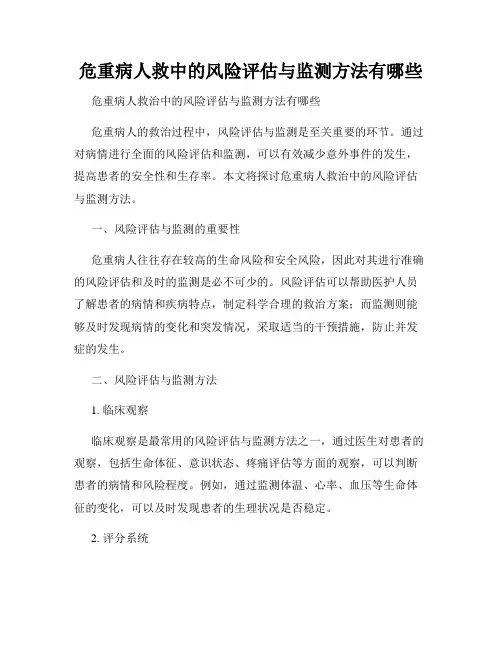 危重病人救中的风险评估与监测方法有哪些

危重病人救治中的风险评估与监测方法有哪些

危重病人的救治过程中，风险评估与监测是至关重要的环节。通过对病情进行全面的风险评估和监测，可以有效减少意外事件的发生，提高患者的安全性和生存率。本文将探讨危重病人救治中的风险评估与监测方法。

一、风险评估与监测的重要性

危重病人往往存在较高的生命风险和安全风险，因此对其进行准确的风险评估和及时的监测是必不可少的。风险评估可以帮助医护人员了解患者的病情和疾病特点，制定科学合理的救治方案；而监测则能够及时发现病情的变化和突发情况，采取适当的干预措施，防止并发症的发生。

二、风险评估与监测方法

1. 临床观察

临床观察是最常用的风险评估与监测方法之一，通过医生对患者的观察，包括生命体征、意识状态、疼痛评估等方面的观察，可以判断患者的病情和风险程度。例如，通过监测体温、心率、血压等生命体征的变化，可以及时发现患者的生理状况是否稳定。

2. 评分系统